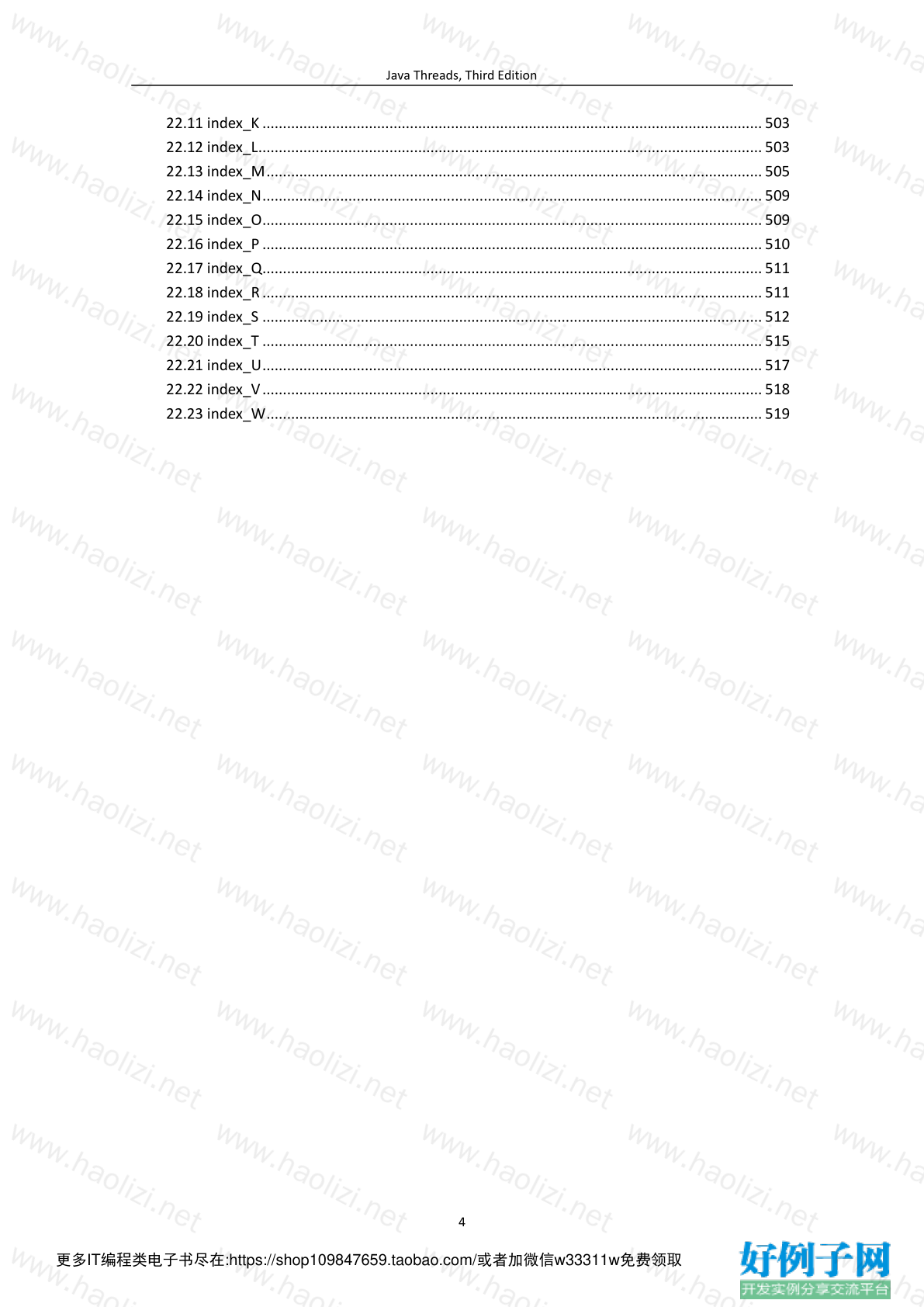 Java Threads, Third Edition

22.11 index_K 503
22.12 index_L 503
22.13 index_M 505
22.14 index_N 509
22.15 index_O 509
22.16 index_P 510
22.17 index_Q 511
22.18 index_R 511
22.19 index_S 512
22.20 index_T 515
22.21 index_U 517
22.22 index_V 518
22.23 index_W 519

4

更多IT编程类电子书尽在:https://shop109847659.taobao.com/或者加微信w33311w免费领取

好例子网
开发实例分享交流平台

www.haolizi.net